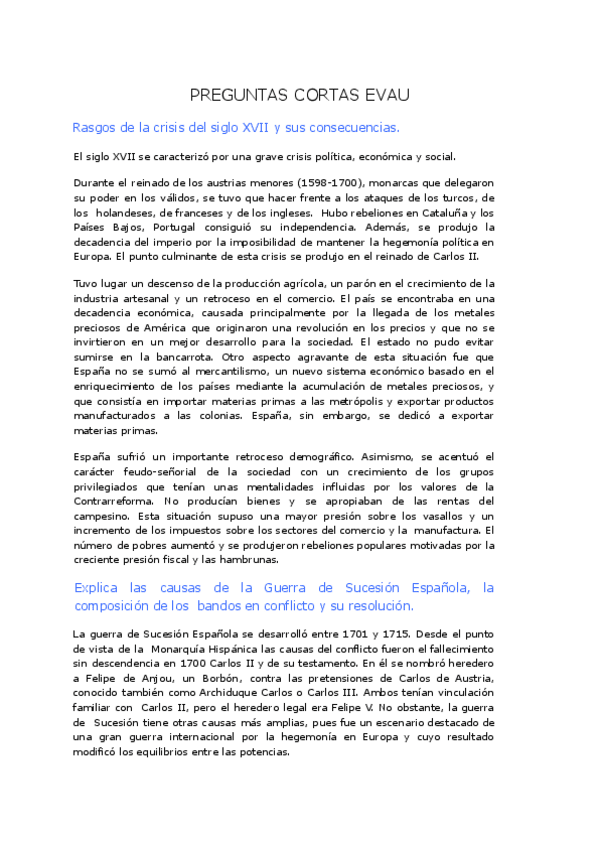 PREGUNTAS CORTAS EVAU

Rasgos de la crisis del siglo XVII y sus consecuencias.

El siglo XVII se caracterizó por una grave crisis política, económica y social.

Durante el reinado de los austrias menores (1598-1700), monarcas que delegaron su poder en los válidos, se tuvo que hacer frente a los ataques de los turcos, de los holandeses, de franceses y de los ingleses. Hubo rebeliones en Cataluña y los Países Bajos, Portugal consiguió su independencia. Además, se produjo la decadencia del imperio por la imposibilidad de mantener la hegemonía política en Europa. El punto culminante de esta crisis se produjo en el reinado de Carlos II.

Tuvo lugar un descenso de la producción agrícola, un parón en el crecimiento de la industria artesanal y un retroceso en el comercio. El país se encontraba en una decadencia económica, causada principalmente por la llegada de los metales preciosos de América que originaron una revolución en los precios y que no se invirtieron en un mejor desarrollo para la sociedad. El estado no pudo evitar sumirse en la bancarrota. Otro aspecto agravante de esta situación fue que España no se sumó al mercantilismo, un nuevo sistema económico basado en el enriquecimiento de los países mediante la acumulación de metales preciosos, y que consistía en importar materias primas a las metrópolis y exportar productos manufacturados a las colonias. España, sin embargo, se dedicó a exportar materias primas.

España sufrió un importante retroceso demográfico. Asimismo, se acentuó el carácter feudo-señorial de la sociedad con un crecimiento de los grupos privilegiados que tenían unas mentalidades influidas por los valores de la Contrarreforma. No producían bienes y se apropiaban de las rentas del campesino. Esta situación supuso una mayor presión sobre los vasallos y un incremento de los impuestos sobre los sectores del comercio y la manufactura. El número de pobres aumentó y se produjeron rebeliones populares motivadas por la creciente presión fiscal y las hambrunas.

Explica las causas de la Guerra de Sucesión Española, la composición de los bandos en conflicto y su resolución.

La guerra de Sucesión Española se desarrolló entre 1701 y 1715. Desde el punto de vista de la Monarquía Hispánica las causas del conflicto fueron el fallecimiento sin descendencia en 1700 Carlos II y de su testamento. En él se nombró heredero a Felipe de Anjou, un Borbón, contra las pretensiones de Carlos de Austria, conocido también como Archiduque Carlos o Carlos III. Ambos tenían vinculación familiar con Carlos II, pero el heredero legal era Felipe V. No obstante, la guerra de Sucesión tiene otras causas más amplias, pues fue un escenario destacado de una gran guerra internacional por la hegemonía en Europa y cuyo resultado modificó los equilibrios entre las potencias.